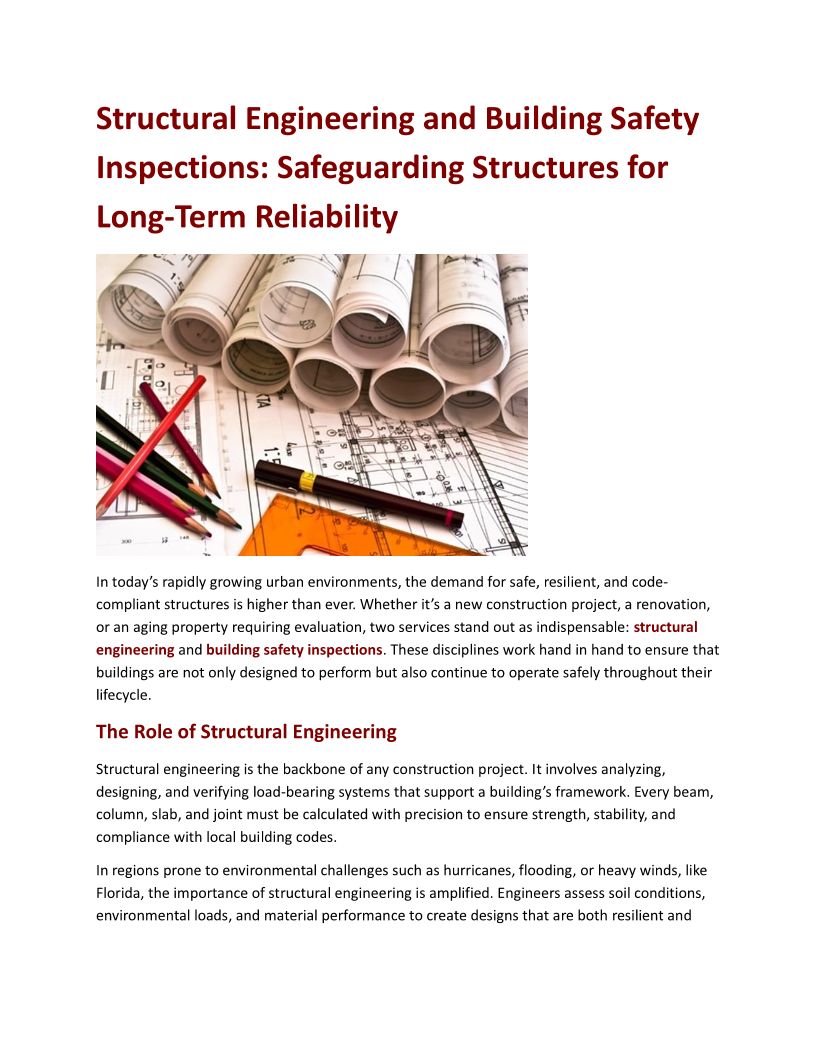 Structural Engineering and Building Safety Inspections: Safeguarding Structures for Long-Term Reliability

In today's rapidly growing urban environments, the demand for safe, resilient, and code-compliant structures is higher than ever. Whether it's a new construction project, a renovation, or an aging property requiring evaluation, two services stand out as indispensable: structural engineering and building safety inspections. These disciplines work hand in hand to ensure that buildings are not only designed to perform but also continue to operate safely throughout their lifecycle.

The Role of Structural Engineering

Structural engineering is the backbone of any construction project. It involves analyzing, designing, and verifying load-bearing systems that support a building's framework. Every beam, column, slab, and joint must be calculated with precision to ensure strength, stability, and compliance with local building codes.

In regions prone to environmental challenges such as hurricanes, flooding, or heavy winds, like Florida, the importance of structural engineering is amplified. Engineers assess soil conditions, environmental loads, and material performance to create designs that are both resilient and